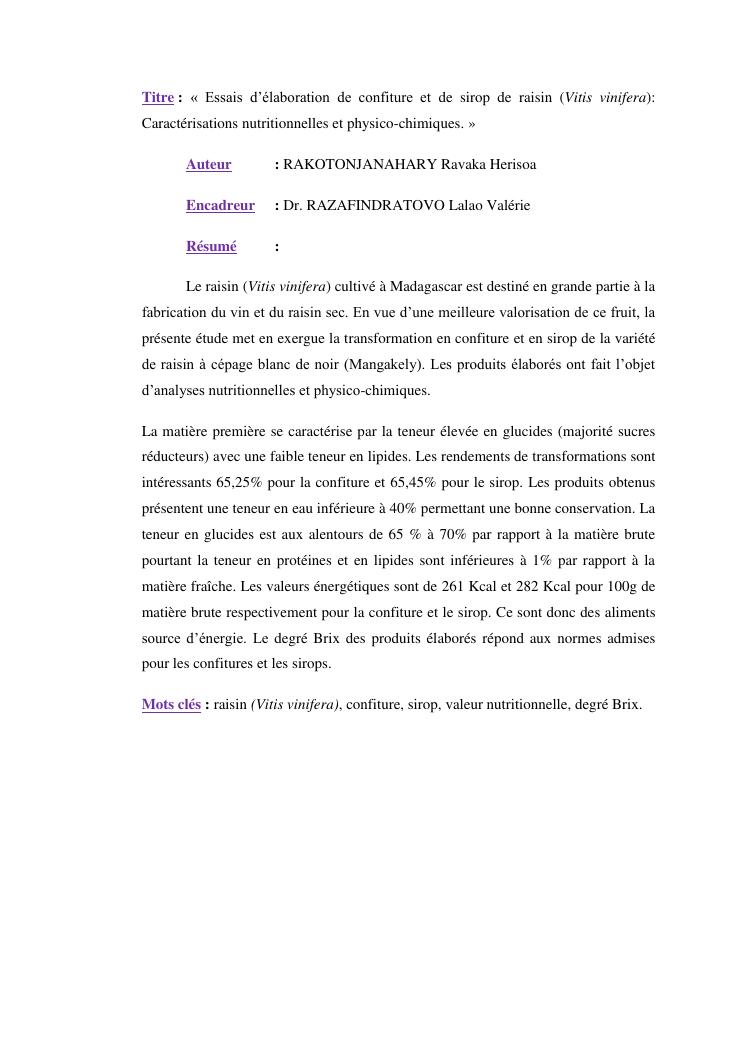 Titre : « Essais d'élaboration de confiture et de sirop de raisin (Vitis vinifera): Caractérisations nutritionnelles et physico-chimiques. »

Auteur : RAKOTONJANAHARY Ravaka Herisoa

Encadreur : Dr. RAZAFINDRATOVO Lalao Valérie

Résumé :

Le raisin (Vitis vinifera) cultivé à Madagascar est destiné en grande partie à la fabrication du vin et du raisin sec. En vue d'une meilleure valorisation de ce fruit, la présente étude met en exergue la transformation en confiture et en sirop de la variété de raisin à cépage blanc de noir (Mangakely). Les produits élaborés ont fait l'objet d'analyses nutritionnelles et physico-chimiques.

La matière première se caractérise par la teneur élevée en glucides (majorité sucres réducteurs) avec une faible teneur en lipides. Les rendements de transformations sont intéressants 65,25% pour la confiture et 65,45% pour le sirop. Les produits obtenus présentent une teneur en eau inférieure à 40% permettant une bonne conservation. La teneur en glucides est aux alentours de 65 % à 70% par rapport à la matière brute pourtant la teneur en protéines et en lipides sont inférieures à 1% par rapport à la matière fraîche. Les valeurs énergétiques sont de 261 Kcal et 282 Kcal pour 100g de matière brute respectivement pour la confiture et le sirop. Ce sont donc des aliments source d'énergie. Le degré Brix des produits élaborés répond aux normes admises pour les confitures et les sirops.

Mots clés : raisin (Vitis vinifera), confiture, sirop, valeur nutritionnelle, degré Brix.